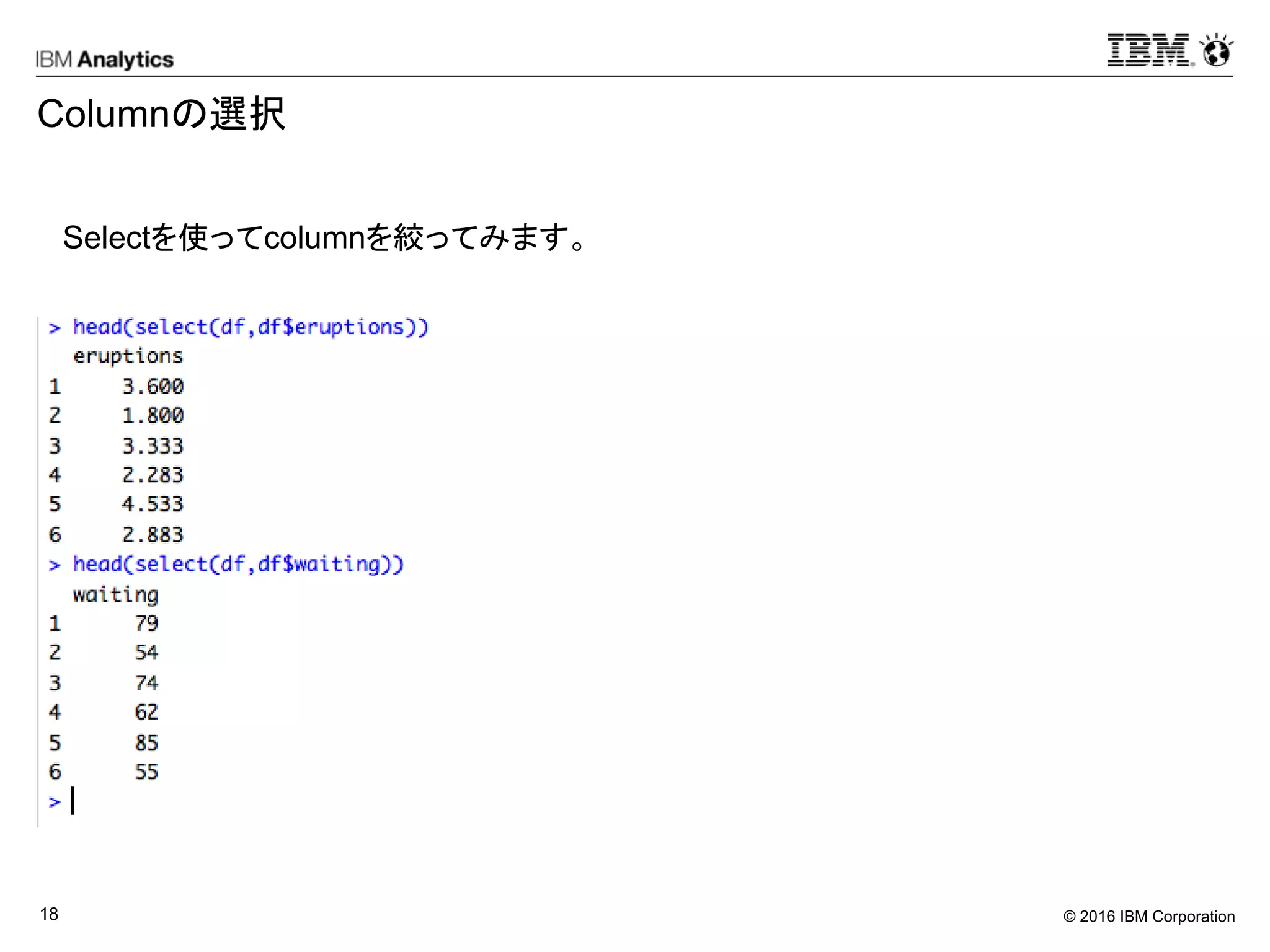 IBM Analytics

IBM

Columnの選択

Selectを使ってcolumnを絞ってみます。

> head(select(df,df$eruptions))
  eruptions
1     3.600
2     1.800
3     3.333
4     2.283
5     4.533
6     2.883
> head(select(df,df$waiting))
  waiting
1      79
2      54
3      74
4      62
5      85
6      55
>

18

© 2016 IBM Corporation